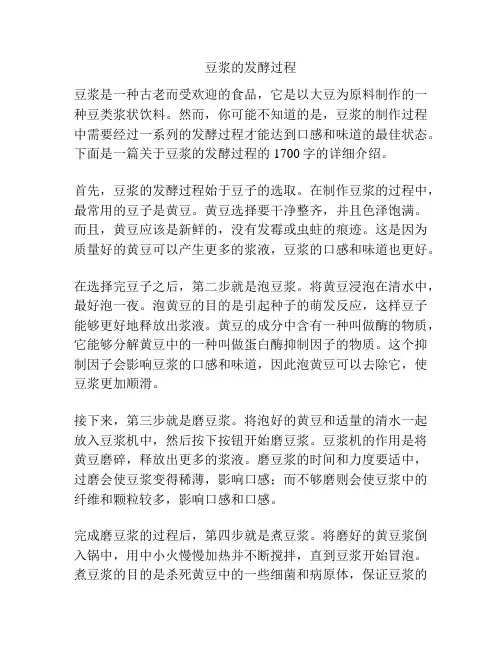 豆浆的发酵过程

豆浆是一种古老而受欢迎的食品，它是以大豆为原料制作的一种豆类浆状饮料。然而，你可能不知道的是，豆浆的制作过程中需要经过一系列的发酵过程才能达到口感和味道的最佳状态。下面是一篇关于豆浆的发酵过程的 1700 字的详细介绍。

首先，豆浆的发酵过程始于豆子的选取。在制作豆浆的过程中，最常用的豆子是黄豆。黄豆选择要干净整齐，并且色泽饱满。而且，黄豆应该是新鲜的，没有发霉或虫蛀的痕迹。这是因为质量好的黄豆可以产生更多的浆液，豆浆的口感和味道也更好。

在选择完豆子之后，第二步就是泡豆浆。将黄豆浸泡在清水中，最好泡一夜。泡黄豆的目的是引起种子的萌发反应，这样豆子能够更好地释放出浆液。黄豆的成分中含有一种叫做酶的物质，它能够分解黄豆中的一种叫做蛋白酶抑制因子的物质。这个抑制因子会影响豆浆的口感和味道，因此泡黄豆可以去除它，使豆浆更加顺滑。

接下来，第三步就是磨豆浆。将泡好的黄豆和适量的清水一起放入豆浆机中，然后按下按钮开始磨豆浆。豆浆机的作用是将黄豆磨碎，释放出更多的浆液。磨豆浆的时间和力度要适中，过磨会使豆浆变得稀薄，影响口感；而不够磨则会使豆浆中的纤维和颗粒较多，影响口感和口感。

完成磨豆浆的过程后，第四步就是煮豆浆。将磨好的黄豆浆倒入锅中，用中小火慢慢加热并不断搅拌，直到豆浆开始冒泡。煮豆浆的目的是杀死黄豆中的一些细菌和病原体，保证豆浆的